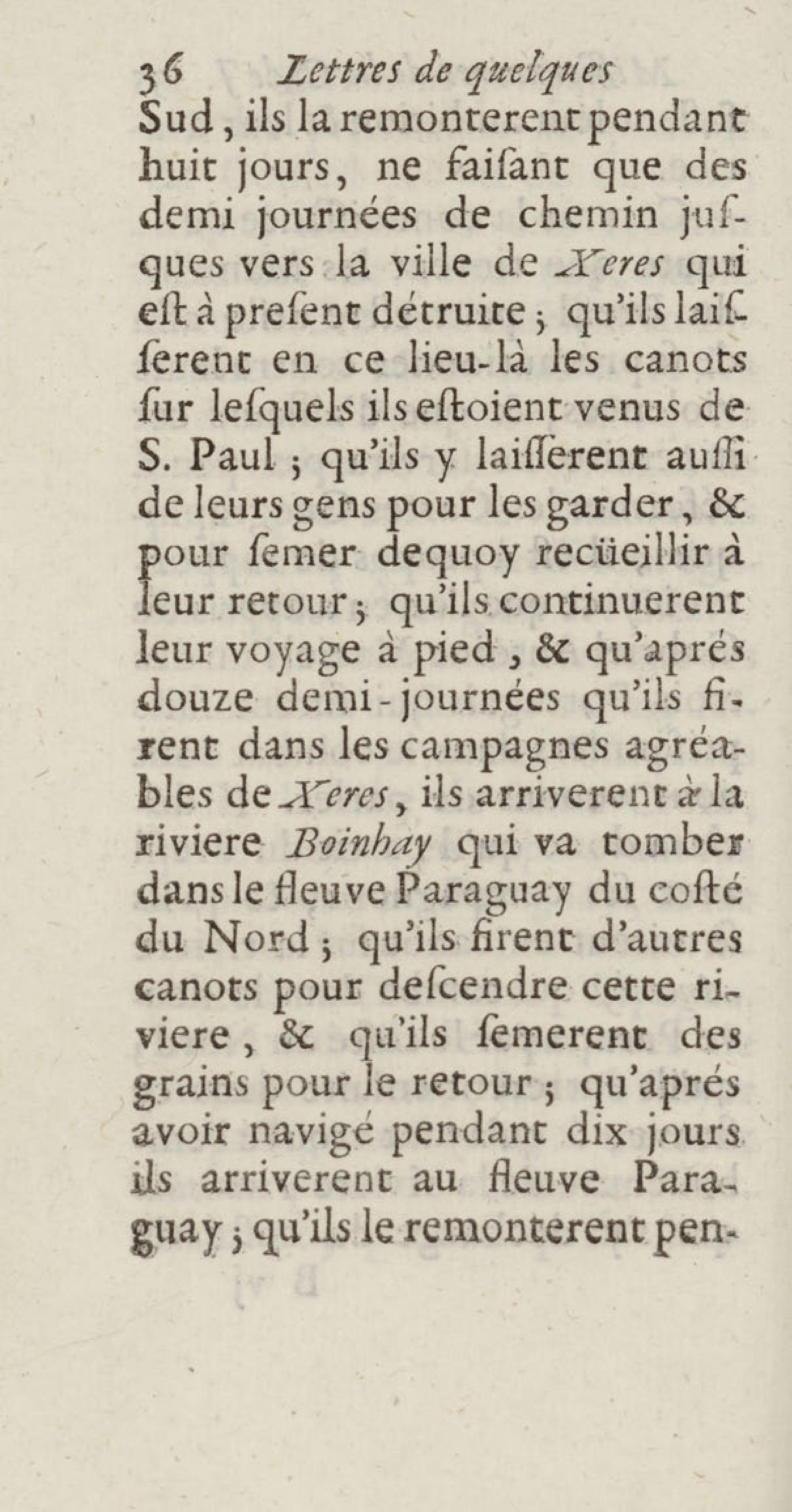 36 Lettres de quelques

Sud, ils la remonterent pendant huit jours, ne faiſant que des demi journées de chemin juſques vers la ville de Xeres qui eſt à preſent détruite ; qu'ils laiſſerent en ce lieu-là les canots ſur leſquels ils eſtoient venus de S. Paul ; qu'ils y laiſſerent auſſi de leurs gens pour les garder, & pour ſemer dequoy recüeillir à leur retour ; qu'ils continuerent leur voyage à pied, & qu'aprés douze demi-journées qu'ils firent dans les campagnes agréables de Xeres, ils arriverent à la riviere Boinhay qui va tomber dans le fleuve Paraguay du coſté du Nord ; qu'ils firent d'autres canots pour deſcendre cette riviere, & qu'ils ſemerent des grains pour le retour ; qu'aprés avoir navigé pendant dix jours ils arriverent au fleuve Paraguay ; qu'ils le remonterent pen-